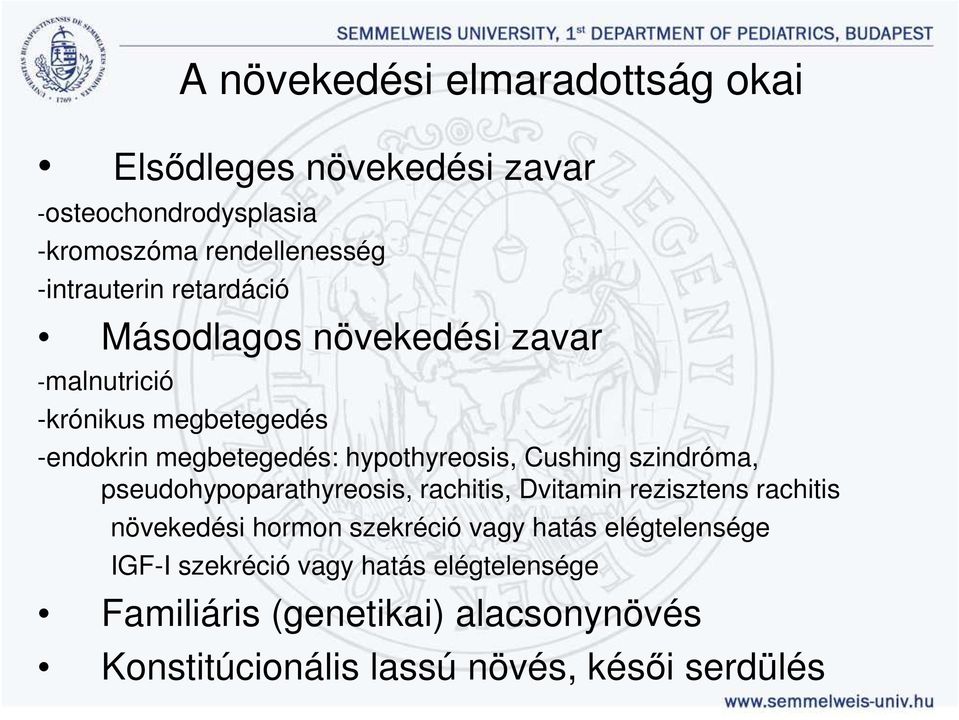 SEMMELWEIS UNIVERSITY, 1st DEPARTMENT OF PEDIATRICS, BUDAPEST

A növekedési elmaradottság okai

• Elsődleges növekedési zavar
-osteochondrodysplasia
-kromoszóma rendellenesség
-intrauterin retardáció

• Másodlagos növekedési zavar
-malnutrició
-krónikus megbetegedés
-endokrin megbetegedés: hypothyreosis, Cushing szindróma, pseudohypoparathyreosis, rachitis, Dvitamin rezisztens rachitis
növekedési hormon szekréció vagy hatás elégtelensége
IGF-I szekréció vagy hatás elégtelensége

• Familiáris (genetikai) alacsonynövés

• Konstitúcionális lassú növés, késői serdülés

www.semmelweis-univ.hu